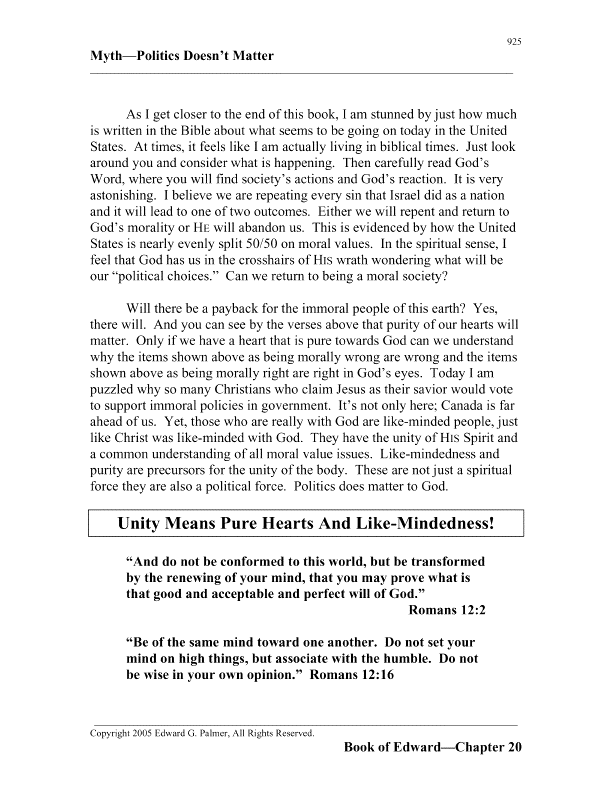 925

Myth—Politics Doesn't Matter

As I get closer to the end of this book, I am stunned by just how much is written in the Bible about what seems to be going on today in the United States. At times, it feels like I am actually living in biblical times. Just look around you and consider what is happening. Then carefully read God's Word, where you will find society's actions and God's reaction. It is very astonishing. I believe we are repeating every sin that Israel did as a nation and it will lead to one of two outcomes. Either we will repent and return to God's morality or HE will abandon us. This is evidenced by how the United States is nearly evenly split 50/50 on moral values. In the spiritual sense, I feel that God has us in the crosshairs of HIS wrath wondering what will be our "political choices." Can we return to being a moral society?

Will there be a payback for the immoral people of this earth? Yes, there will. And you can see by the verses above that purity of our hearts will matter. Only if we have a heart that is pure towards God can we understand why the items shown above as being morally wrong are wrong and the items shown above as being morally right are right in God's eyes. Today I am puzzled why so many Christians who claim Jesus as their savior would vote to support immoral policies in government. It's not only here; Canada is far ahead of us. Yet, those who are really with God are like-minded people, just like Christ was like-minded with God. They have the unity of HIS Spirit and a common understanding of all moral value issues. Like-mindedness and purity are precursors for the unity of the body. These are not just a spiritual force they are also a political force. Politics does matter to God.

Unity Means Pure Hearts And Like-Mindedness!

"And do not be conformed to this world, but be transformed by the renewing of your mind, that you may prove what is that good and acceptable and perfect will of God."
Romans 12:2

"Be of the same mind toward one another. Do not set your mind on high things, but associate with the humble. Do not be wise in your own opinion." Romans 12:16

Copyright 2005 Edward G. Palmer, All Rights Reserved.

Book of Edward—Chapter 20